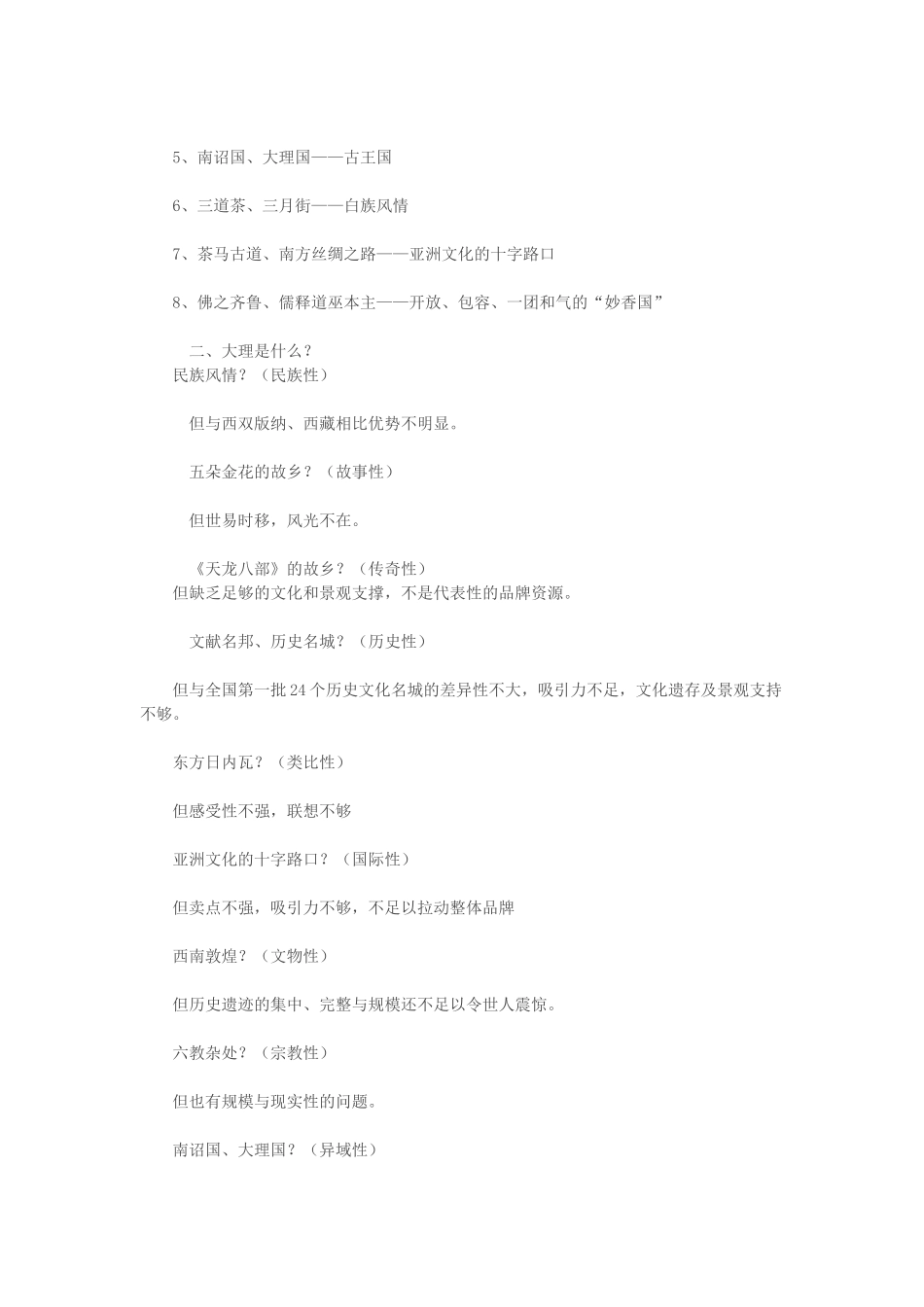 5、南诏国、大理国——古王国

6、三道茶、三月街——白族风情

7、茶马古道、南方丝绸之路——亚洲文化的十字路口

8、佛之齐鲁、儒释道巫本主——开放、包容、一团和气的“妙香国”

二、大理是什么？

民族风情？（民族性）

但与西双版纳、西藏相比优势不明显。

五朵金花的故乡？（故事性）

但世易时移，风光不在。

《天龙八部》的故乡？（传奇性）

但缺乏足够的文化和景观支撑，不是代表性的品牌资源。

文献名邦、历史名城？（历史性）

但与全国第一批24个历史文化名城的差异性不大，吸引力不足，文化遗存及景观支持不够。

东方日内瓦？（类比性）

但感受性不强，联想不够

亚洲文化的十字路口？（国际性）

但卖点不强，吸引力不够，不足以拉动整体品牌

西南敦煌？（文物性）

但历史遗迹的集中、完整与规模还不足以令世人震惊。

六教杂处？（宗教性）

但也有规模与现实性的问题。

南诏国、大理国？（异域性）